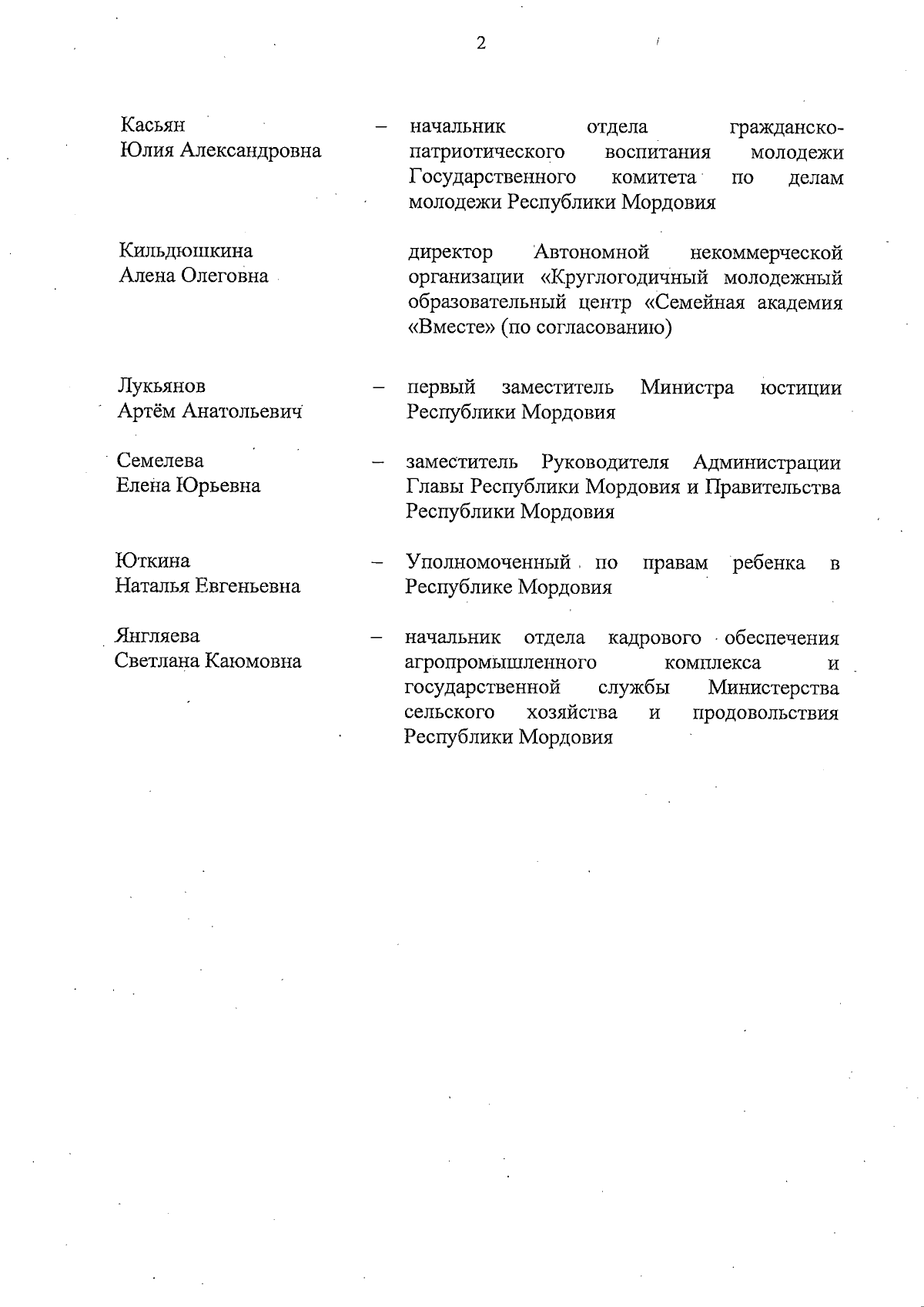 2

Касьян Юлия Александровна – начальник отдела гражданско-патриотического воспитания молодежи Государственного комитета по делам молодежи Республики Мордовия

Кильдюшкина Алена Олеговна директор Автономной некоммерческой организации «Круглогодичный молодежный образовательный центр «Семейная академия «Вместе» (по согласованию)

Лукьянов Артём Анатольевич – первый заместитель Министра юстиции Республики Мордовия

Семелева Елена Юрьевна – заместитель Руководителя Администрации Главы Республики Мордовия и Правительства Республики Мордовия

Юткина Наталья Евгеньевна – Уполномоченный по правам ребенка в Республике Мордовия

Янгляева Светлана Каюмовна – начальник отдела кадрового обеспечения агропромышленного комплекса и государственной службы Министерства сельского хозяйства и продовольствия Республики Мордовия